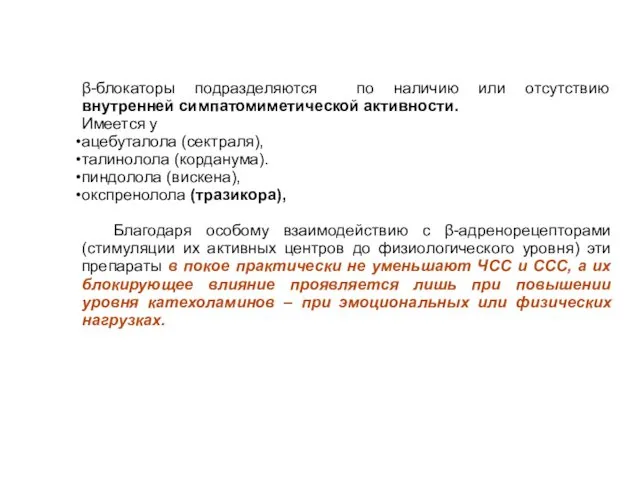 β-блокаторы подразделяются по наличию или отсутствию внутренней симпатомиметической активности.
Имеется у
•ацебуталола (сектраля),
•талинолола (корданума).
•пиндолола (вискена),
•окспренолола (тразикора),

Благодаря особому взаимодействию с β-адренорецепторами (стимуляции их активных центров до физиологического уровня) эти препараты в покое практически не уменьшают ЧСС и ССС, а их блокирующее влияние проявляется лишь при повышении уровня катехоламинов – при эмоциональных или физических нагрузках.